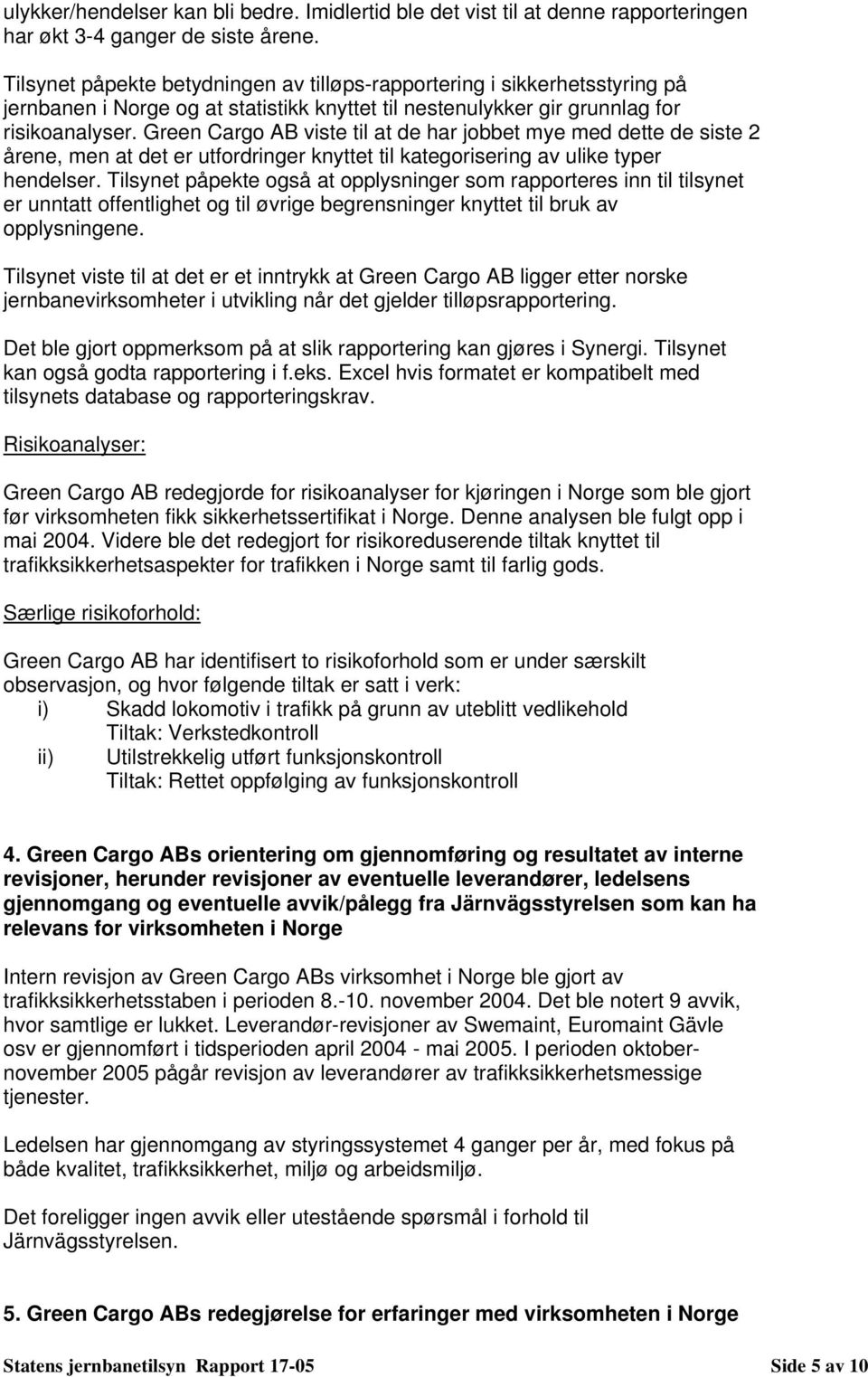 ulykker/hendelser kan bli bedre. Imidlertid ble det vist til at denne rapporteringen har økt 3-4 ganger de siste årene.

Tilsynet påpekte betydningen av tilløps-rapportering i sikkerhetsstyring på jernbanen i Norge og at statistikk knyttet til nestenulykker gir grunnlag for risikoanalyser. Green Cargo AB viste til at de har jobbet mye med dette de siste 2 årene, men at det er utfordringer knyttet til kategorisering av ulike typer hendelser. Tilsynet påpekte også at opplysninger som rapporteres inn til tilsynet er unntatt offentlighet og til øvrige begrensninger knyttet til bruk av opplysningene.

Tilsynet viste til at det er et inntrykk at Green Cargo AB ligger etter norske jernbanevirksomheter i utvikling når det gjelder tilløpsrapportering.

Det ble gjort oppmerksom på at slik rapportering kan gjøres i Synergi. Tilsynet kan også godta rapportering i f.eks. Excel hvis formatet er kompatibelt med tilsynets database og rapporteringskrav.

Risikoanalyser:

Green Cargo AB redegjorde for risikoanalyser for kjøringen i Norge som ble gjort før virksomheten fikk sikkerhetssertifikat i Norge. Denne analysen ble fulgt opp i mai 2004. Videre ble det redegjort for risikoreduserende tiltak knyttet til trafikksikkerhetsaspekter for trafikken i Norge samt til farlig gods.

Særlige risikoforhold:

Green Cargo AB har identifisert to risikoforhold som er under særskilt observasjon, og hvor følgende tiltak er satt i verk:
i) Skadd lokomotiv i trafikk på grunn av uteblitt vedlikehold
Tiltak: Verkstedkontroll
ii) Utilstrekkelig utført funksjonskontroll
Tiltak: Rettet oppfølging av funksjonskontroll

4. Green Cargo ABs orientering om gjennomføring og resultatet av interne revisjoner, herunder revisjoner av eventuelle leverandører, ledelsens gjennomgang og eventuelle avvik/pålegg fra Järnvägsstyrelsen som kan ha relevans for virksomheten i Norge

Intern revisjon av Green Cargo ABs virksomhet i Norge ble gjort av trafikksikkerhetsstaben i perioden 8.-10. november 2004. Det ble notert 9 avvik, hvor samtlige er lukket. Leverandør-revisjoner av Swemaint, Euromaint Gävle osv er gjennomført i tidsperioden april 2004 - mai 2005. I perioden oktober-november 2005 pågår revisjon av leverandører av trafikksikkerhetsmessige tjenester.

Ledelsen har gjennomgang av styringssystemet 4 ganger per år, med fokus på både kvalitet, trafikksikkerhet, miljø og arbeidsmiljø.

Det foreligger ingen avvik eller utestående spørsmål i forhold til Järnvägsstyrelsen.

5. Green Cargo ABs redegjørelse for erfaringer med virksomheten i Norge

Statens jernbanetilsyn Rapport 17-05 Side 5 av 10